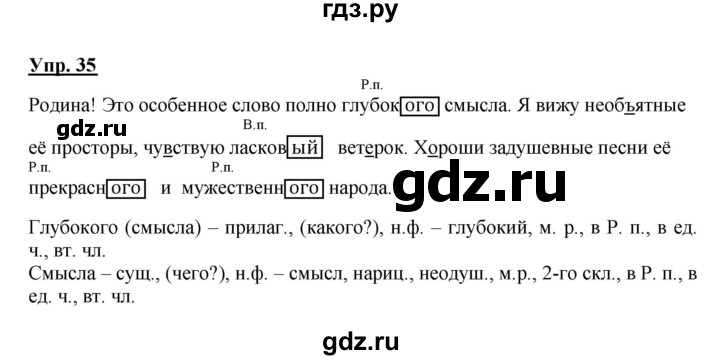 гдз.ру

Упр. 35

Р.п.
Родина! Это особенное слово полно глубокого смысла. Я вижу необъятные

gdz.ru

В.п.
её просторы, чувствую ласковый ветерок. Хороши задушевные песни её

Р.п. Р.п.
прекрасного и мужественного народа.

gdz.ru

Глубокого (смысла) – прилаг., (какого?), н.ф. – глубокий, м. р., в Р. п., в ед. ч., вт. чл.
Смысла – сущ., (чего?), н.ф. – смысл, нариц., неодуш., м.р., 2-го скл., в Р. п., в ед. ч., вт. чл.

gdz.ru